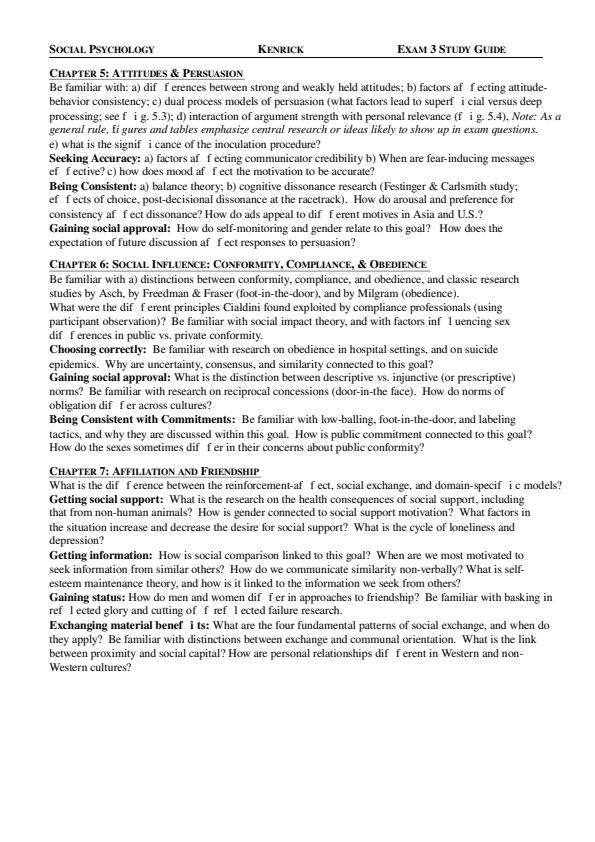 SOCIAL PSYCHOLOGY KENRICK EXAM 3 STUDY GUIDE

CHAPTER 5: ATTITUDES & PERSUASION

Be familiar with: a) dif f erences between strong and weakly held attitudes; b) factors af f ecting attitude-behavior consistency; c) dual process models of persuasion (what factors lead to superf i cial versus deep processing; see f i g. 5.3); d) interaction of argument strength with personal relevance (f i g. 5.4), Note: As a general rule, fi gures and tables emphasize central research or ideas likely to show up in exam questions. e) what is the signif i cance of the inoculation procedure?

Seeking Accuracy: a) factors af f ecting communicator credibility b) When are fear-inducing messages ef f ective? c) how does mood af f ect the motivation to be accurate?

Being Consistent: a) balance theory; b) cognitive dissonance research (Festinger & Carlsmith study; ef f ects of choice, post-decisional dissonance at the racetrack). How do arousal and preference for consistency af f ect dissonance? How do ads appeal to dif f erent motives in Asia and U.S.?

Gaining social approval: How do self-monitoring and gender relate to this goal? How does the expectation of future discussion af f ect responses to persuasion?

CHAPTER 6: SOCIAL INFLUENCE: CONFORMITY, COMPLIANCE, & OBEDIENCE

Be familiar with a) distinctions between conformity, compliance, and obedience, and classic research studies by Asch, by Freedman & Fraser (foot-in-the-door), and by Milgram (obedience).

What were the dif f erent principles Cialdini found exploited by compliance professionals (using participant observation)? Be familiar with social impact theory, and with factors inf l uencing sex dif f erences in public vs. private conformity.

Choosing correctly: Be familiar with research on obedience in hospital settings, and on suicide epidemics. Why are uncertainty, consensus, and similarity connected to this goal?

Gaining social approval: What is the distinction between descriptive vs. injunctive (or prescriptive) norms? Be familiar with research on reciprocal concessions (door-in-the face). How do norms of obligation dif f er across cultures?

Being Consistent with Commitments: Be familiar with low-balling, foot-in-the-door, and labeling tactics, and why they are discussed within this goal. How is public commitment connected to this goal? How do the sexes sometimes dif f er in their concerns about public conformity?

CHAPTER 7: AFFILIATION AND FRIENDSHIP

What is the dif f erence between the reinforcement-af f ect, social exchange, and domain-specif i c models?

Getting social support: What is the research on the health consequences of social support, including that from non-human animals? How is gender connected to social support motivation? What factors in the situation increase and decrease the desire for social support? What is the cycle of loneliness and depression?

Getting information: How is social comparison linked to this goal? When are we most motivated to seek information from similar others? How do we communicate similarity non-verbally? What is self-esteem maintenance theory, and how is it linked to the information we seek from others?

Gaining status: How do men and women dif f er in approaches to friendship? Be familiar with basking in ref l ected glory and cutting of f ref l ected failure research.

Exchanging material benef i ts: What are the four fundamental patterns of social exchange, and when do they apply? Be familiar with distinctions between exchange and communal orientation. What is the link between proximity and social capital? How are personal relationships dif f erent in Western and non-Western cultures?